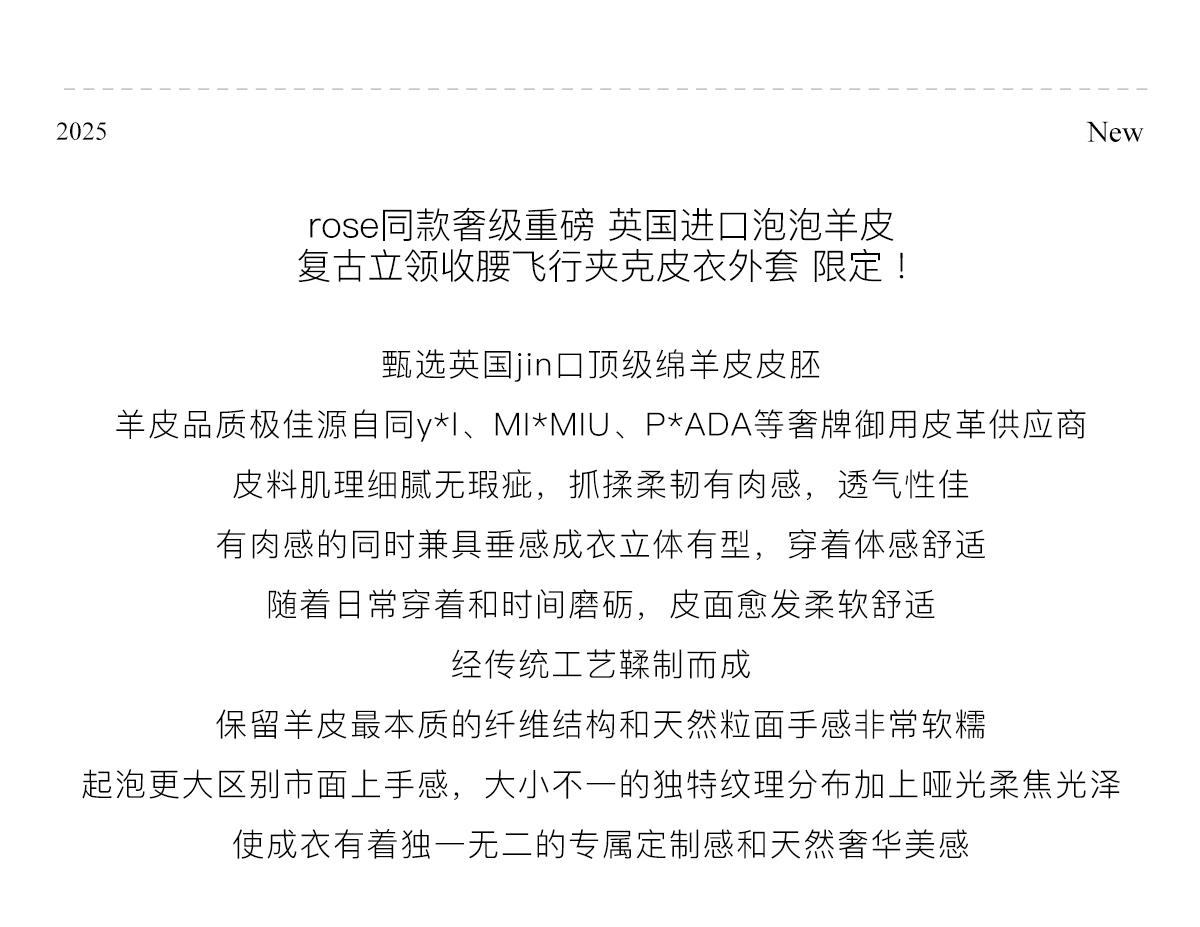 2025

New

rose同款奢级重磅 英国进口泡泡羊皮
复古立领收腰飞行夹克皮衣外套 限定！

甄选英国jin口顶级绵羊皮皮胚
羊皮品质极佳源自同y*l、MI*MIU、P*ADA等奢牌御用皮革供应商
皮料肌理细腻无瑕疵，抓揉柔韧有肉感，透气性佳
有肉感的同时兼具垂感成衣立体有型，穿着体感舒适
随着日常穿着和时间磨砺，皮面愈发柔软舒适
经传统工艺鞣制而成
保留羊皮最本质的纤维结构和天然粒面手感非常软糯
起泡更大区别市面上手感，大小不一的独特纹理分布加上哑光柔焦光泽
使成衣有着独一无二的专属定制感和天然奢华美感